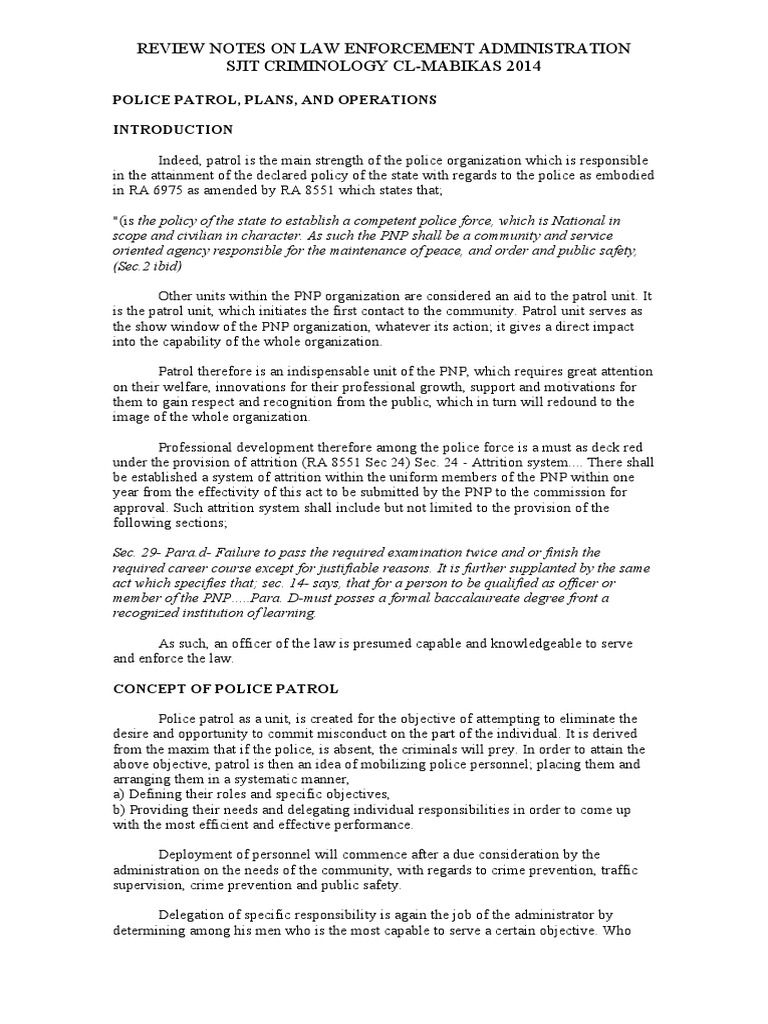 REVIEW NOTES ON LAW ENFORCEMENT ADMINISTRATION
SJIT CRIMINOLOGY CL-MABIKAS 2014

POLICE PATROL, PLANS, AND OPERATIONS

INTRODUCTION

Indeed, patrol is the main strength of the police organization which is responsible in the attainment of the declared policy of the state with regards to the police as embodied in RA 6975 as amended by RA 8551 which states that;

"(is the policy of the state to establish a competent police force, which is National in scope and civilian in character. As such the PNP shall be a community and service oriented agency responsible for the maintenance of peace, and order and public safety, (Sec.2 ibid)

Other units within the PNP organization are considered an aid to the patrol unit. It is the patrol unit, which initiates the first contact to the community. Patrol unit serves as the show window of the PNP organization, whatever its action; it gives a direct impact into the capability of the whole organization.

Patrol therefore is an indispensable unit of the PNP, which requires great attention on their welfare, innovations for their professional growth, support and motivations for them to gain respect and recognition from the public, which in turn will redound to the image of the whole organization.

Professional development therefore among the police force is a must as deck red under the provision of attrition (RA 8551 Sec 24) Sec. 24 - Attrition system.... There shall be established a system of attrition within the uniform members of the PNP within one year from the effectivity of this act to be submitted by the PNP to the commission for approval. Such attrition system shall include but not limited to the provision of the following sections;

Sec. 29- Para.d- Failure to pass the required examination twice and or finish the required career course except for justifiable reasons. It is further supplanted by the same act which specifies that; sec. 14- says, that for a person to be qualified as officer or member of the PNP.....Para. D-must posses a formal baccalaureate degree front a recognized institution of learning.

As such, an officer of the law is presumed capable and knowledgeable to serve and enforce the law.

CONCEPT OF POLICE PATROL

Police patrol as a unit, is created for the objective of attempting to eliminate the desire and opportunity to commit misconduct on the part of the individual. It is derived from the maxim that if the police, is absent, the criminals will prey. In order to attain the above objective, patrol is then an idea of mobilizing police personnel; placing them and arranging them in a systematic manner,
a) Defining their roles and specific objectives,
b) Providing their needs and delegating individual responsibilities in order to come up with the most efficient and effective performance.

Deployment of personnel will commence after a due consideration by the administration on the needs of the community, with regards to crime prevention, traffic supervision, crime prevention and public safety.

Delegation of specific responsibility is again the job of the administrator by determining among his men who is the most capable to serve a certain objective. Who